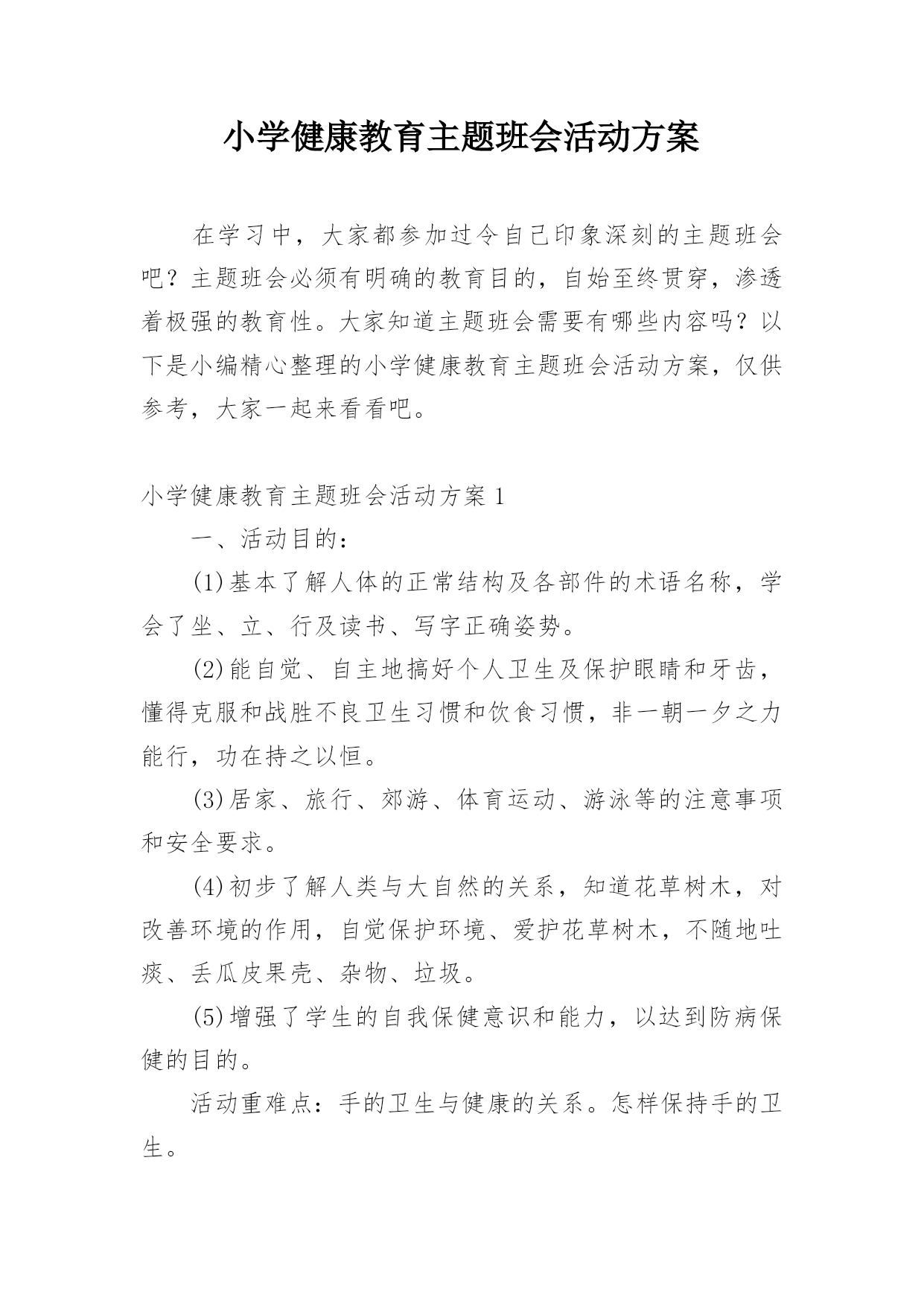 小学健康教育主题班会活动方案

在学习中，大家都参加过令自己印象深刻的主题班会吧？主题班会必须有明确的教育目的，自始至终贯穿，渗透着极强的教育性。大家知道主题班会需要有哪些内容吗？以下是小编精心整理的小学健康教育主题班会活动方案，仅供参考，大家一起来看看吧。

小学健康教育主题班会活动方案1

一、活动目的：

(1)基本了解人体的正常结构及各部件的术语名称，学会了坐、立、行及读书、写字正确姿势。

(2)能自觉、自主地搞好个人卫生及保护眼睛和牙齿，懂得克服和战胜不良卫生习惯和饮食习惯，非一朝一夕之力能行，功在持之以恒。

(3)居家、旅行、郊游、体育运动、游泳等的注意事项和安全要求。

(4)初步了解人类与大自然的关系，知道花草树木，对改善环境的作用，自觉保护环境、爱护花草树木，不随地吐痰、丢瓜皮果壳、杂物、垃圾。

(5)增强了学生的自我保健意识和能力，以达到防病保健的目的。

活动重难点：手的卫生与健康的关系。怎样保持手的卫生。